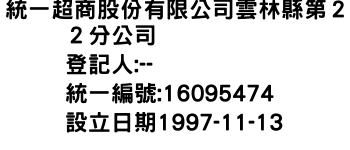 統一超商股份有限公司雲林縣第２２分公司
登記人:--
統一編號:16095474
設立日期1997-11-13